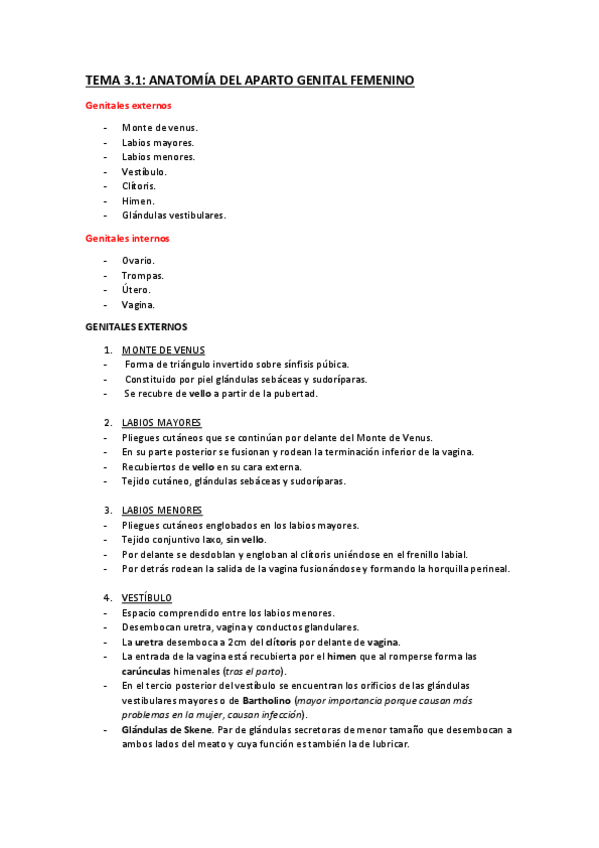 TEMA 3.1: ANATOMÍA DEL APARTO GENITAL FEMENINO

Genitales externos

- Monte de venus.
- Labios mayores.
- Labios menores.
- Vestíbulo.
- Clítoris.
- Himen.
- Glándulas vestibulares.

Genitales internos

- Ovario.
- Trompas.
- Útero.
- Vagina.

GENITALES EXTERNOS

1. MONTE DE VENUS
- Forma de triángulo invertido sobre sínfisis púbica.
- Constituido por piel glándulas sebáceas y sudoríparas.
- Se recubre de vello a partir de la pubertad.

2. LABIOS MAYORES
- Pliegues cutáneos que se continúan por delante del Monte de Venus.
- En su parte posterior se fusionan y rodean la terminación inferior de la vagina.
- Recubiertos de vello en su cara externa.
- Tejido cutáneo, glándulas sebáceas y sudoríparas.

3. LABIOS MENORES
- Pliegues cutáneos englobados en los labios mayores.
- Tejido conjuntivo laxo, sin vello.
- Por delante se desdoblan y engloban al clítoris uniéndose en el frenillo labial.
- Por detrás rodean la salida de la vagina fusionándose y formando la horquilla perineal.

4. VESTÍBULO
- Espacio comprendido entre los labios menores.
- Desembocan uretra, vagina y conductos glandulares.
- La uretra desemboca a 2cm del clítoris por delante de vagina.
- La entrada de la vagina está recubierta por el himen que al romperse forma las carúnculas himenales (tras el parto).
- En el tercio posterior del vestíbulo se encuentran los orificios de las glándulas vestibulares mayores o de Bartholino (mayor importancia porque causan más problemas en la mujer, causan infección).
- Glándulas de Skene. Par de glándulas secretoras de menor tamaño que desembocan a ambos lados del meato y cuya función es también la de lubricar.